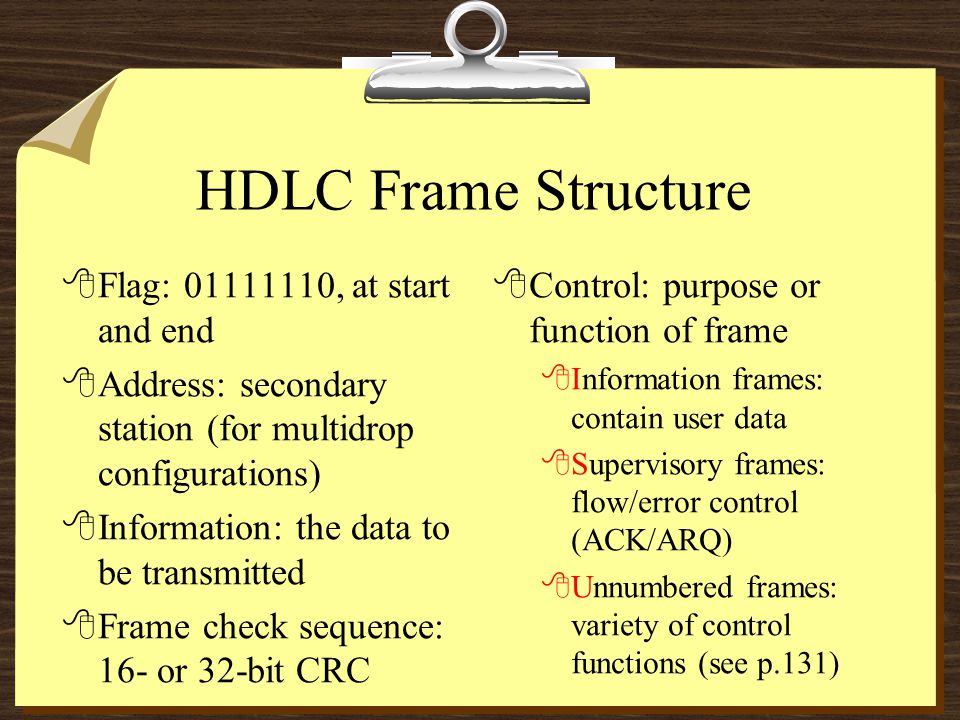 HDLC Frame Structure

Flag: 01111110, at start and end

Address: secondary station (for multidrop configurations)

Information: the data to be transmitted

Frame check sequence: 16- or 32-bit CRC

Control: purpose or function of frame

Information frames: contain user data

Supervisory frames: flow/error control (ACK/ARQ)

Unnumbered frames: variety of control functions (see p.131)